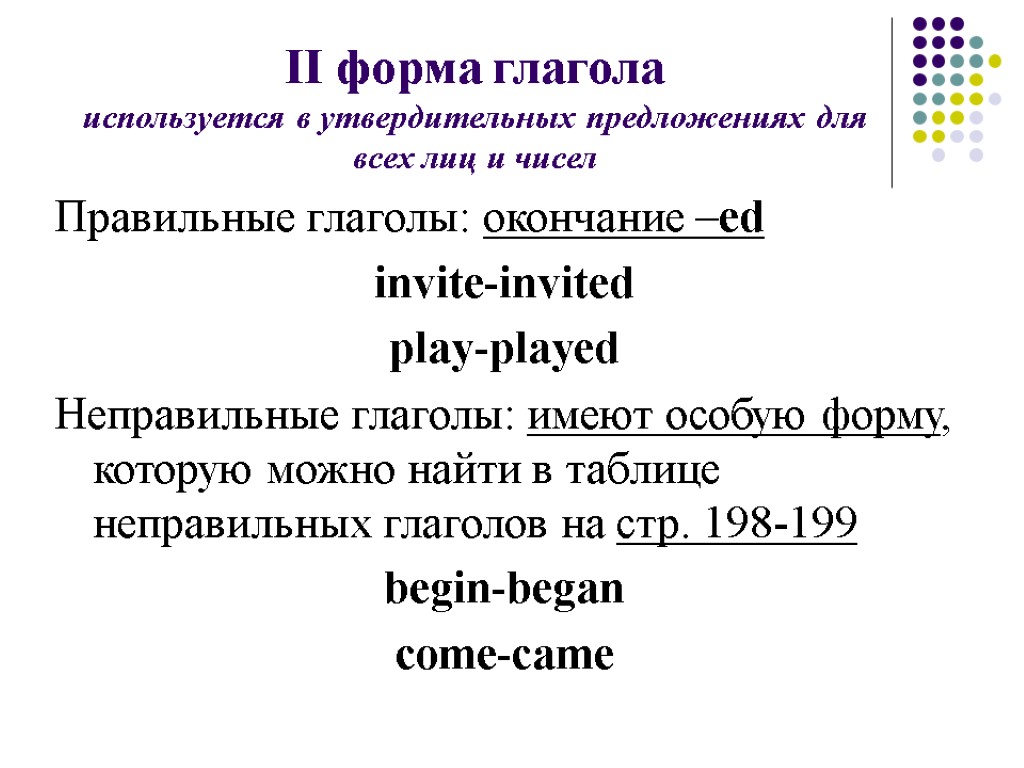 II форма глагола
используется в утвердительных предложениях для всех лиц и чисел

Правильные глаголы: окончание –ed

invite-invited

play-played

Неправильные глаголы: имеют особую форму, которую можно найти в таблице неправильных глаголов на стр. 198-199

begin-began

come-came